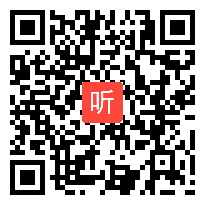 听